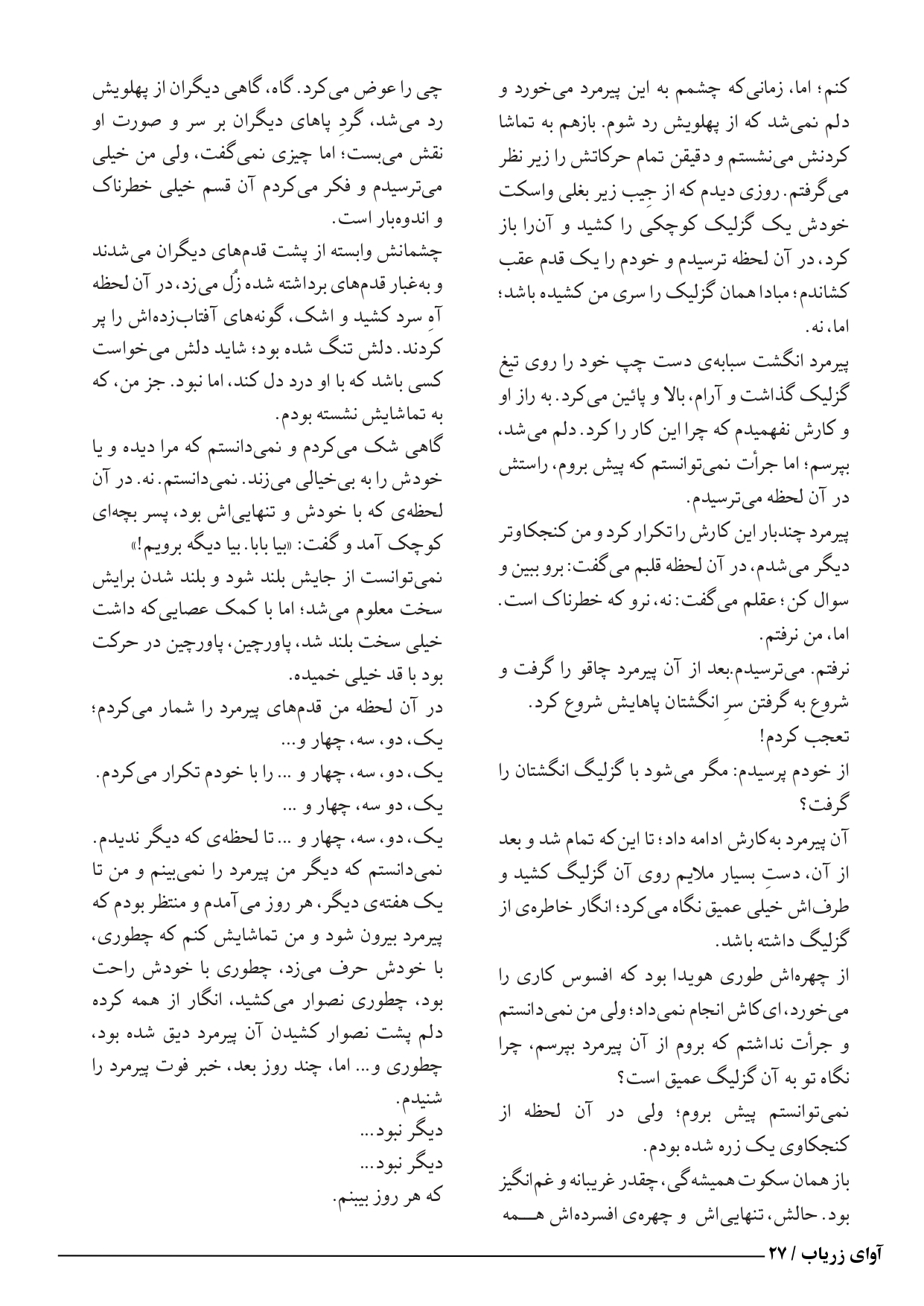 کنم؛ اما، زمانی‌که چشمم به این پیرمرد می‌خورد و دلم نمی‌شد که از پهلویش رد شوم. بازهم به تماشا کردنش می‌نشستم و دقیقن تمام حرکاتش را زیر نظر می‌گرفتم. روزی دیدم که از جیبِ زیر بغلی واسکت خودش یک گزلیک کوچکی را کشید و آن‌را باز کرد، در آن لحظه ترسیدم و خودم را یک قدم عقب کشاندم؛ مبادا همان گزلیک را سری من کشیده باشد؛ اما، نه.

پیرمرد انگشت سبابه‌ی دست چپ خود را روی تیغ گزلیک گذاشت و آرام، بالا و پائین می‌کرد. به راز او و کارش نفهمیدم که چرا این کار را کرد. دلم می‌شد، بپرسم؛ اما جرأت نمی‌توانستم که پیش بروم، راستش در آن لحظه می‌ترسیدم.

پیرمرد چندبار این کارش را تکرار کرد و من کنجکاوتر دیگر می‌شدم، در آن لحظه قلبم می‌گفت: برو ببین و سوال کن؛ عقلم می‌گفت: نه، نرو که خطرناک است. اما، من نرفتم.

نرفتم. می‌ترسیدم.بعد از آن پیرمرد چاقو را گرفت و شروع به گرفتن سرِ انگشتان پاهایش شروع کرد.

تعجب کردم!

از خودم پرسیدم: مگر می‌شود با گزلیگ انگشتان را گرفت؟

آن پیرمرد به‌کارش ادامه داد؛ تا این‌که تمام شد و بعد از آن، دستِ بسیار ملایم روی آن گزلیگ کشید و طرف‌اش خیلی عمیق نگاه می‌کرد؛ انگار خاطره‌ی از گزلیگ داشته باشد.

از چهره‌اش طوری هویدا بود که افسوس کاری را می‌خورد، ای‌کاش انجام نمی‌داد؛ ولی من نمی‌دانستم و جرأت نداشتم که بروم از آن پیرمرد بپرسم، چرا نگاه تو به آن گزلیگ عمیق است؟

نمی‌توانستم پیش بروم؛ ولی در آن لحظه از کنجکاوی یک زره شده بودم.

باز همان سکوت همیشه‌گی، چقدر غریبانه و غم‌انگیز بود. حالش، تنهایی‌اش و چهره‌ی افسرده‌اش همه

چی را عوض می‌کرد. گاه، گاهی دیگران از پهلویش رد می‌شد، گردِ پاهای دیگران بر سر و صورت او نقش می‌بست؛ اما چیزی نمی‌گفت، ولی من خیلی می‌ترسیدم و فکر می‌کردم آن قسم خیلی خطرناک و اندوه‌بار است.

چشمانش وابسته از پشت قدم‌های دیگران می‌شدند و به‌غبار قدم‌های برداشته شده زُل می‌زد، در آن لحظه آهِ سرد کشید و اشک، گونه‌های آفتاب‌زده‌اش را پر کردند. دلش تنگ شده بود؛ شاید دلش می‌خواست کسی باشد که با او درد دل کند، اما نبود. جز من، که به تماشایش نشسته بودم.

گاهی شک می‌کردم و نمی‌دانستم که مرا دیده و یا خودش را به بی‌خیالی می‌زند. نمی‌دانستم. نه. در آن لحظه‌ی که با خودش و تنهایی‌اش بود، پسر بچه‌ای کوچک آمد و گفت: «بیا بابا. بیا دیگه برویم!»

نمی‌توانست از جایش بلند شود و بلند شدن برایش سخت معلوم می‌شد؛ اما با کمک عصایی‌که داشت خیلی سخت بلند شد، پاورچین، پاورچین در حرکت بود با قد خیلی خمیده.

در آن لحظه من قدم‌های پیرمرد را شمار می‌کردم؛ یک، دو، سه، چهار و...

یک، دو، سه، چهار و ... را با خودم تکرار می‌کردم. یک، دو سه، چهار و ...

یک، دو، سه، چهار و ... تا لحظه‌ی که دیگر ندیدم. نمی‌دانستم که دیگر من پیرمرد را نمی‌بینم و من تا یک هفته‌ی دیگر، هر روز می‌آمدم و منتظر بودم که پیرمرد بیرون شود و من تماشایش کنم که چطوری، با خودش حرف می‌زد، چطوری با خودش راحت بود، چطوری نصوار می‌کشید، انگار از همه کرده دلم پشت نصوار کشیدن آن پیرمرد دیق شده بود، چطوری و... اما، چند روز بعد، خبر فوت پیرمرد را شنیدم.

دیگر نبود...
دیگر نبود...
که هر روز ببینم.

آوای زریاب / ۲۷